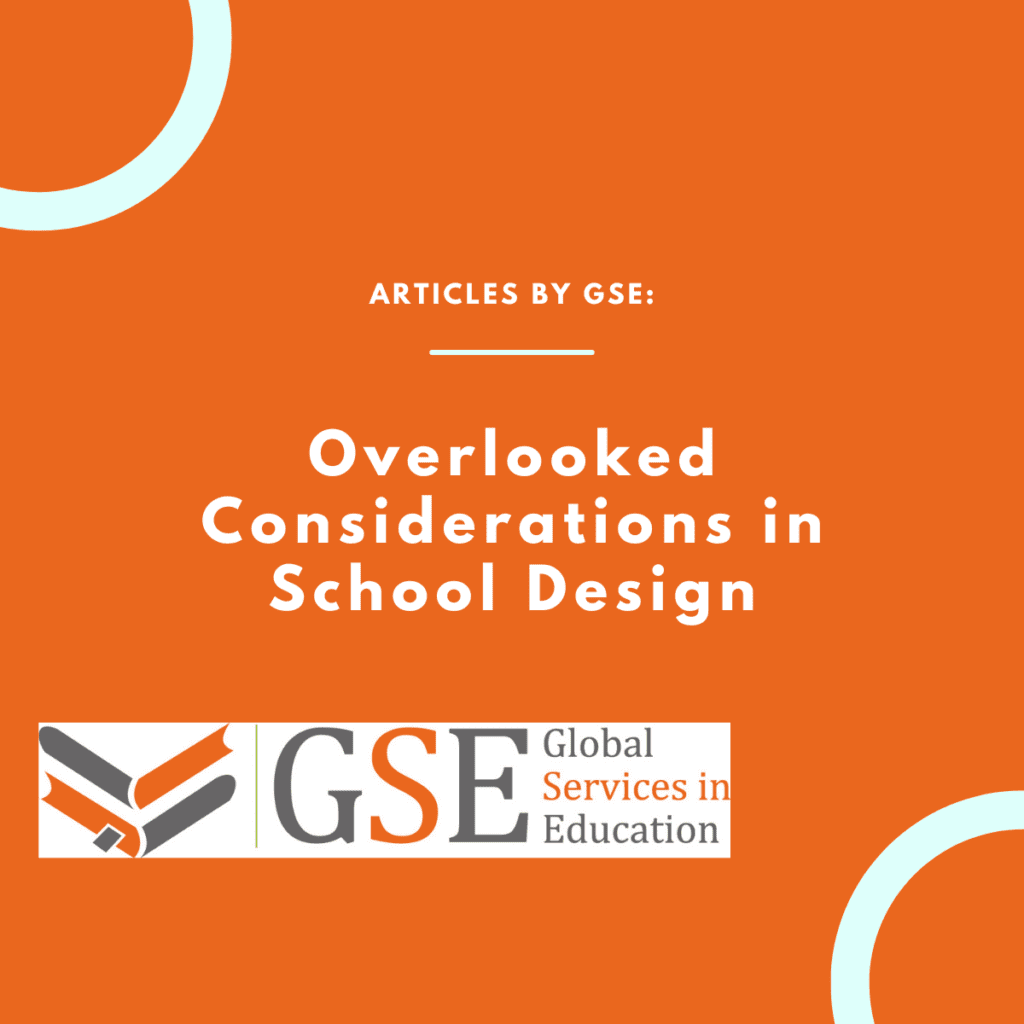 ARTICLES BY GSE:

Overlooked Considerations in School Design

GSE Global Services in Education